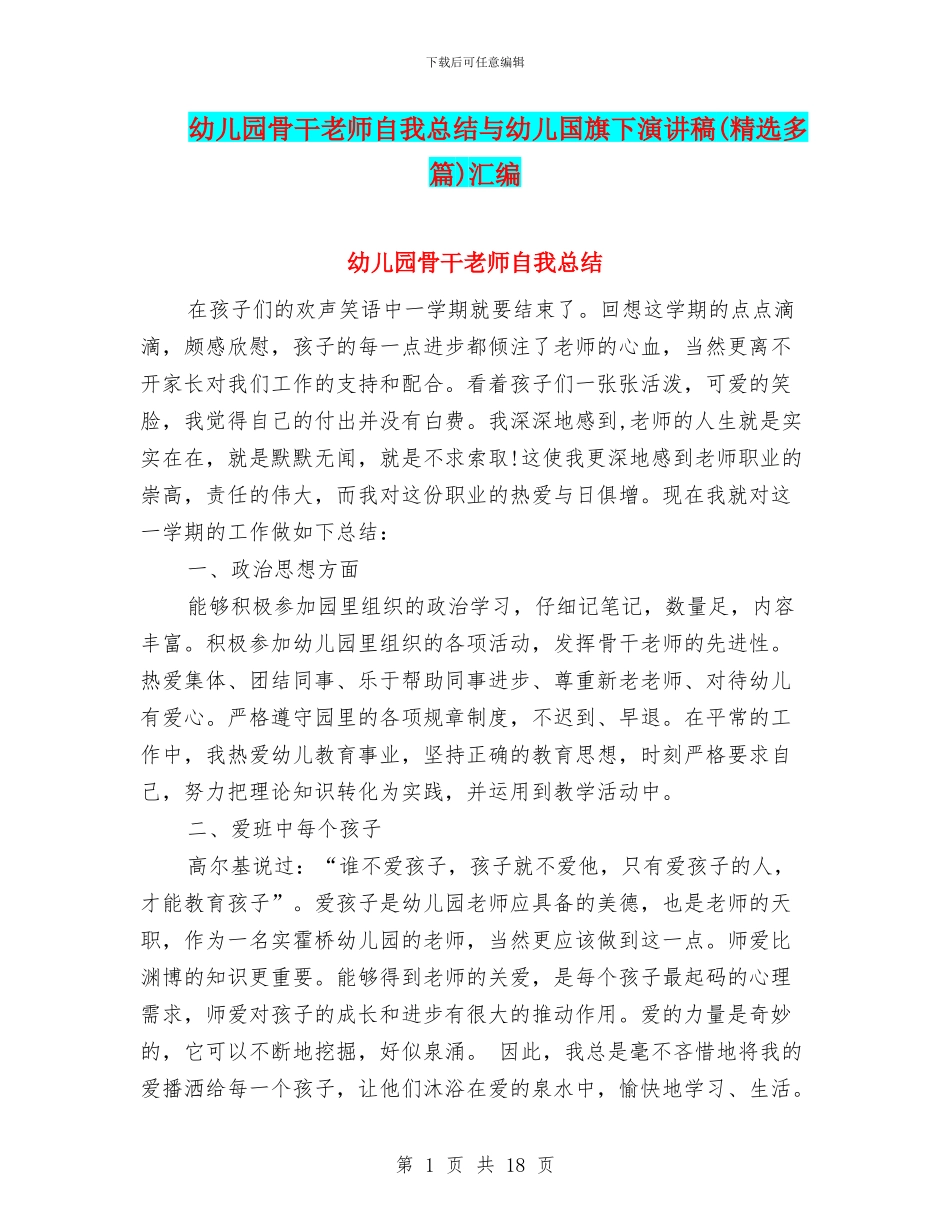 下载后可任意编辑

幼儿园骨干老师自我总结与幼儿国旗下演讲稿(精选多篇)汇编

幼儿园骨干老师自我总结

在孩子们的欢声笑语中一学期就要结束了。回想这学期的点点滴滴，颇感欣慰，孩子的每一点进步都倾注了老师的心血，当然更离不开家长对我们工作的支持和配合。看着孩子们一张张活泼，可爱的笑脸，我觉得自己的付出并没有白费。我深深地感到,老师的人生就是实实在在，就是默默无闻，就是不求索取!这使我更深地感到老师职业的崇高，责任的伟大，而我对这份职业的热爱与日俱增。现在我就对这一学期的工作做如下总结：

一、政治思想方面

能够积极参加园里组织的政治学习，仔细记笔记，数量足，内容丰富。积极参加幼儿园里组织的各项活动，发挥骨干老师的先进性。热爱集体、团结同事、乐于帮助同事进步、尊重新老老师、对待幼儿有爱心。严格遵守园里的各项规章制度，不迟到、早退。在平常的工作中，我热爱幼儿教育事业，坚持正确的教育思想，时刻严格要求自己，努力把理论知识转化为实践，并运用到教学活动中。

二、爱班中每个孩子

高尔基说过：“谁不爱孩子，孩子就不爱他，只有爱孩子的人，才能教育孩子”。爱孩子是幼儿园老师应具备的美德，也是老师的天职，作为一名实霍桥幼儿园的老师，当然更应该做到这一点。师爱比渊博的知识更重要。能够得到老师的关爱，是每个孩子最起码的心理需求，师爱对孩子的成长和进步有很大的推动作用。爱的力量是奇妙的，它可以不断地挖掘，好似泉涌。 因此，我总是毫不吝惜地将我的爱播洒给每一个孩子，让他们沐浴在爱的泉水中，愉快地学习、生活。

第 1 页 共 18 页